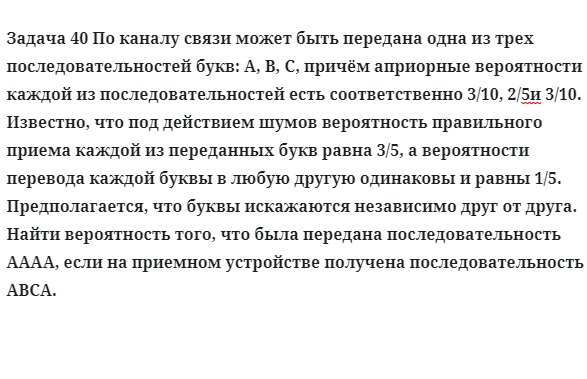 Задача 40 По каналу связи может быть передана одна из трех последовательностей букв: А, В, С, причём априорные вероятности каждой из последовательностей есть соответственно 3/10, 2/5и 3/10. Известно, что под действием шумов вероятность правильного приема каждой из переданных букв равна 3/5, а вероятности перевода каждой буквы в любую другую одинаковы и равны 1/5. Предполагается, что буквы искажаются независимо друг от друга. Найти вероятность того, что была передана последовательность АААА, если на приемном устройстве получена последовательность АВСА.